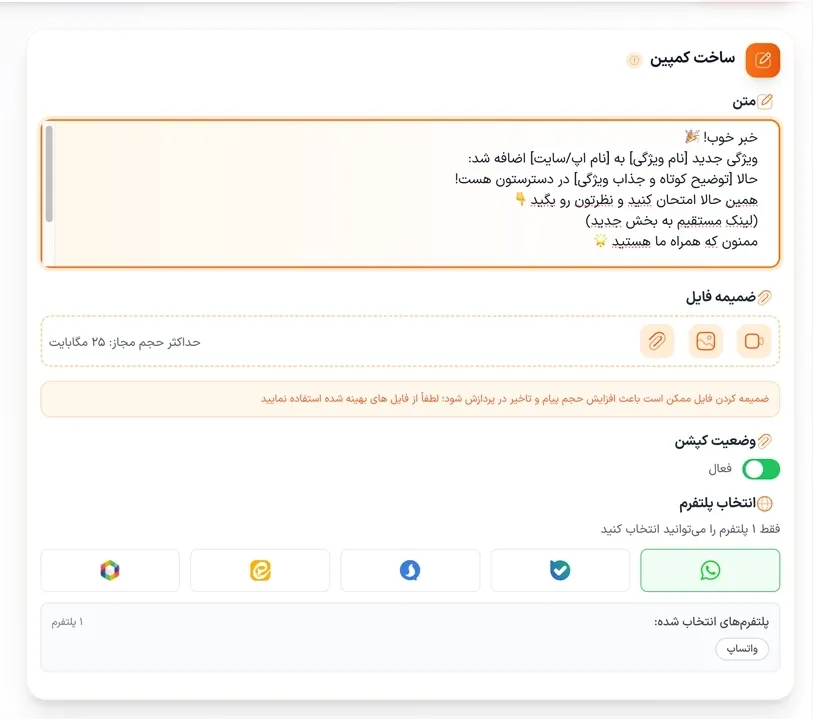 ساخت کمپین

متن

خبر خوب! 🎉
ویژگی جدید [نام ویژگی] به [نام اپ/سایت] اضافه شد:
حالا [توضیح کوتاه و جذاب ویژگی] در دسترستون هست!
همین حالا امتحان کنید و نظرتون رو بگید 👇
(لینک مستقیم به بخش جدید)
ممنون که همراه ما هستید 🌟

ضمیمه فایل

حداکثر حجم مجاز: ۲۵ مگابایت

ضمیمه کردن فایل ممکن است باعث افزایش حجم پیام و تاخیر در پردازش شود؛ لطفاً از فایل های بهینه شده استفاده نمایید

وضعیت کپشن

فعال

انتخاب پلتفرم

فقط ۱ پلتفرم را می‌توانید انتخاب کنید

پلتفرم‌های انتخاب شده:

۱ پلتفرم

واتساپ